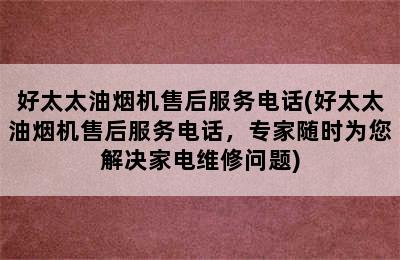 好太太油烟机售后服务电话(好太太油烟机售后服务电话，专家随时为您解决家电维修问题)